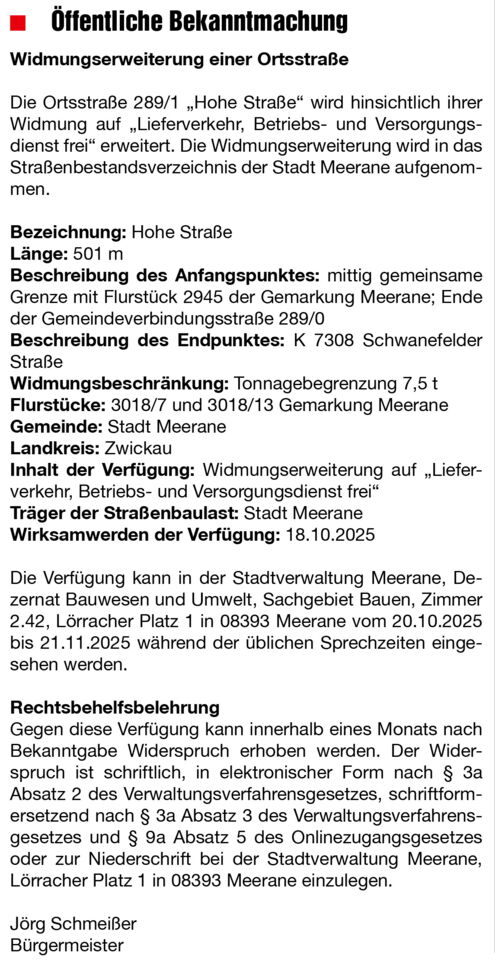 Öffentliche Bekanntmachung

Widmungserweiterung einer Ortsstraße

Die Ortsstraße 289/1 „Hohe Straße“ wird hinsichtlich ihrer Widmung auf „Lieferverkehr, Betriebs- und Versorgungsdienst frei“ erweitert. Die Widmungserweiterung wird in das Straßenbestandsverzeichnis der Stadt Meerane aufgenommen.

Bezeichnung: Hohe Straße
Länge: 501 m
Beschreibung des Anfangspunktes: mittig gemeinsame Grenze mit Flurstück 2945 der Gemarkung Meerane; Ende der Gemeindeverbindungsstraße 289/0
Beschreibung des Endpunktes: K 7308 Schwanefelder Straße
Widmungsbeschränkung: Tonnagebegrenzung 7,5 t
Flurstücke: 3018/7 und 3018/13 Gemarkung Meerane
Gemeinde: Stadt Meerane
Landkreis: Zwickau
Inhalt der Verfügung: Widmungserweiterung auf „Lieferverkehr, Betriebs- und Versorgungsdienst frei“
Träger der Straßenbaulast: Stadt Meerane
Wirksamwerden der Verfügung: 18.10.2025

Die Verfügung kann in der Stadtverwaltung Meerane, Dezernat Bauwesen und Umwelt, Sachgebiet Bauen, Zimmer 2.42, Lörracher Platz 1 in 08393 Meerane vom 20.10.2025 bis 21.11.2025 während der üblichen Sprechzeiten eingesehen werden.

Rechtsbehelfsbelehrung
Gegen diese Verfügung kann innerhalb eines Monats nach Bekanntgabe Widerspruch erhoben werden. Der Widerspruch ist schriftlich, in elektronischer Form nach § 3a Absatz 2 des Verwaltungsverfahrensgesetzes, schriftformersetzend nach § 3a Absatz 3 des Verwaltungsverfahrensgesetzes und § 9a Absatz 5 des Onlinezugangsgesetzes oder zur Niederschrift bei der Stadtverwaltung Meerane, Lörracher Platz 1 in 08393 Meerane einzulegen.

Jörg Schmeißer
Bürgermeister